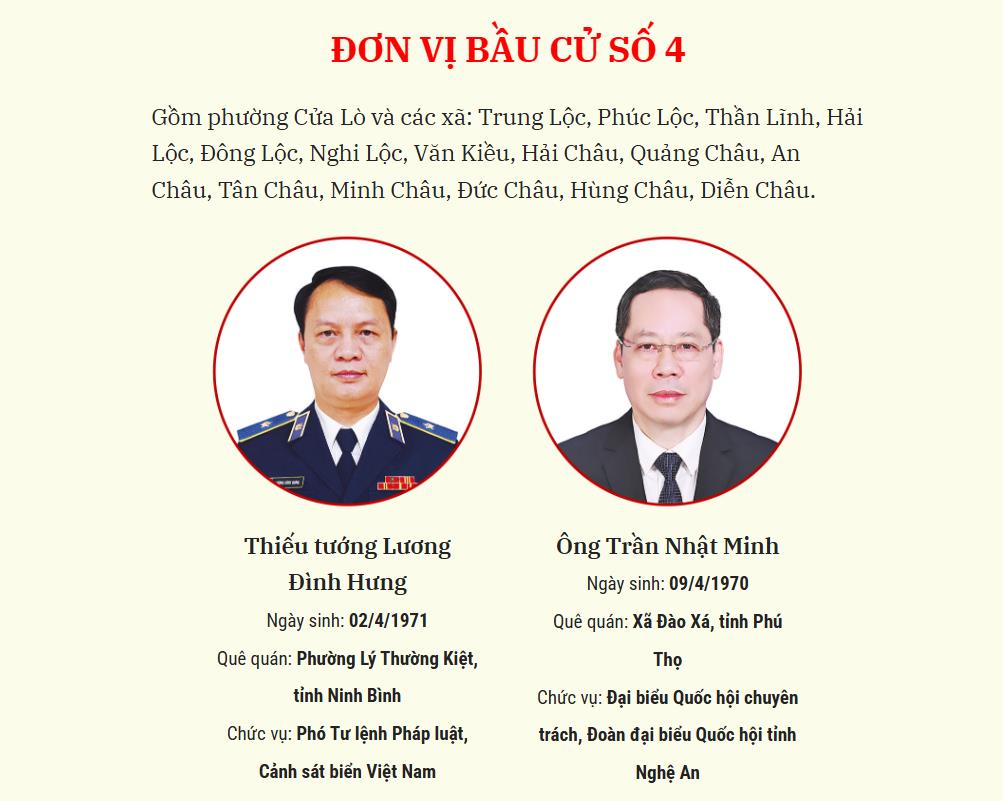 ĐƠN VỊ BẦU CỬ SỐ 4

Gồm phường Cửa Lò và các xã: Trung Lộc, Phúc Lộc, Thần Lĩnh, Hải Lộc, Đông Lộc, Nghi Lộc, Văn Kiều, Hải Châu, Quảng Châu, An Châu, Tân Châu, Minh Châu, Đức Châu, Hùng Châu, Diễn Châu.

Thiếu tướng Lương Đình Hưng

Ngày sinh: 02/4/1971

Quê quán: Phường Lý Thường Kiệt, tỉnh Ninh Bình

Chức vụ: Phó Tư lệnh Pháp luật, Cảnh sát biển Việt Nam

Ông Trần Nhật Minh

Ngày sinh: 09/4/1970

Quê quán: Xã Đào Xá, tỉnh Phú Thọ

Chức vụ: Đại biểu Quốc hội chuyên trách, Đoàn đại biểu Quốc hội tỉnh Nghệ An